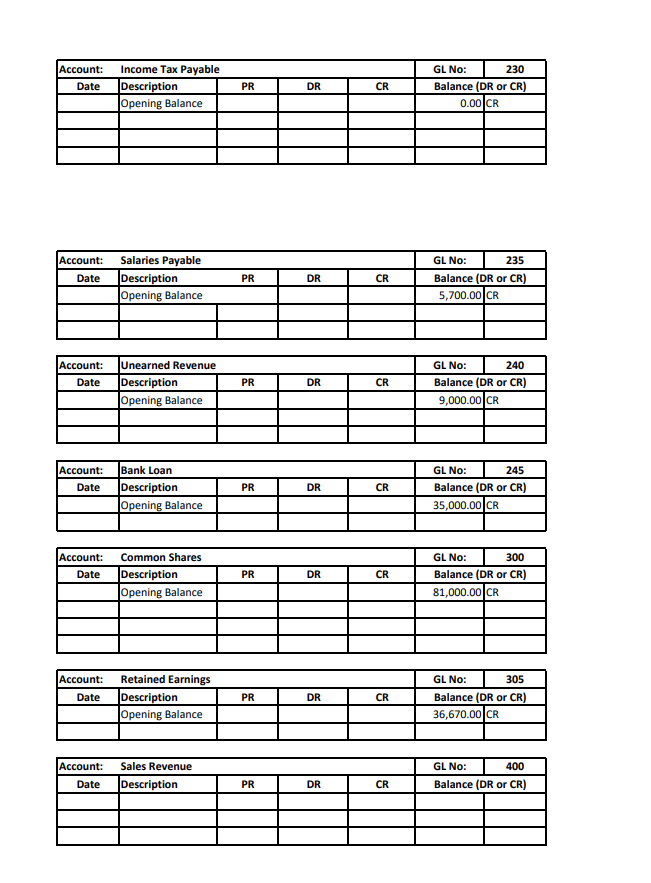 | Account: | Income Tax Payable | | | | GL No: | 230 |
|---|---|---|---|---|---|---|
| Date | Description | PR | DR | CR | Balance (DR or CR) | |
| | Opening Balance | | | | 0.00 | CR |
| | | | | | | |
| | | | | | | |
| | | | | | | |

| Account: | Salaries Payable | | | | GL No: | 235 |
|---|---|---|---|---|---|---|
| Date | Description | PR | DR | CR | Balance (DR or CR) | |
| | Opening Balance | | | | 5,700.00 | CR |
| | | | | | | |
| | | | | | | |

| Account: | Unearned Revenue | | | | GL No: | 240 |
|---|---|---|---|---|---|---|
| Date | Description | PR | DR | CR | Balance (DR or CR) | |
| | Opening Balance | | | | 9,000.00 | CR |
| | | | | | | |
| | | | | | | |

| Account: | Bank Loan | | | | GL No: | 245 |
|---|---|---|---|---|---|---|
| Date | Description | PR | DR | CR | Balance (DR or CR) | |
| | Opening Balance | | | | 35,000.00 | CR |
| | | | | | | |

| Account: | Common Shares | | | | GL No: | 300 |
|---|---|---|---|---|---|---|
| Date | Description | PR | DR | CR | Balance (DR or CR) | |
| | Opening Balance | | | | 81,000.00 | CR |
| | | | | | | |
| | | | | | | |
| | | | | | | |

| Account: | Retained Earnings | | | | GL No: | 305 |
|---|---|---|---|---|---|---|
| Date | Description | PR | DR | CR | Balance (DR or CR) | |
| | Opening Balance | | | | 36,670.00 | CR |
| | | | | | | |

| Account: | Sales Revenue | | | | GL No: | 400 |
|---|---|---|---|---|---|---|
| Date | Description | PR | DR | CR | Balance (DR or CR) | |
| | | | | | | |
| | | | | | | |
| | | | | | | |